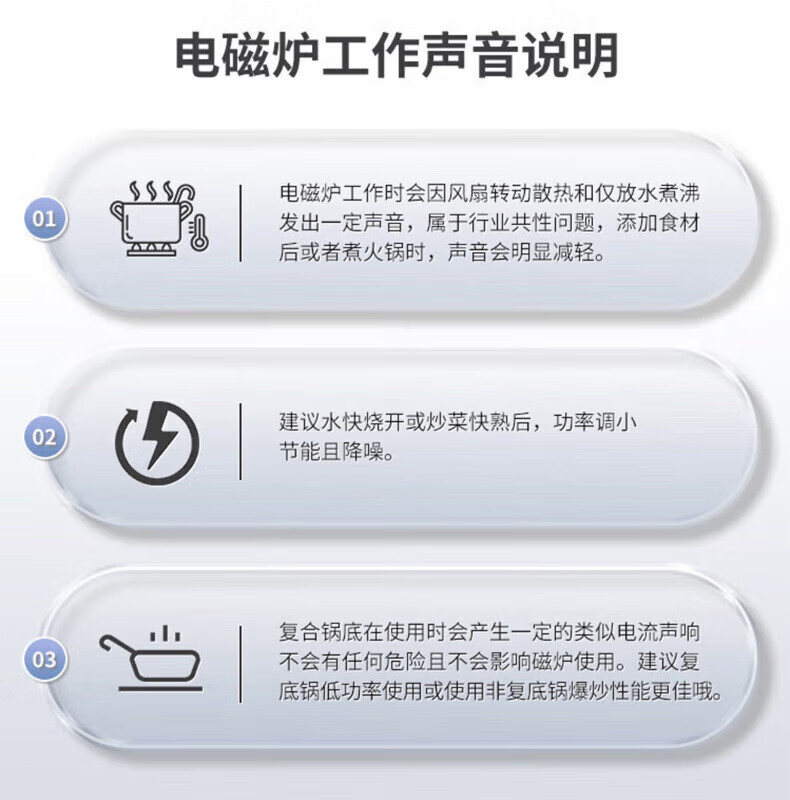 电磁炉工作声音说明

01

电磁炉工作时会因风扇转动散热和仅放水煮沸发出一定声音，属于行业共性问题，添加食材后或者煮火锅时，声音会明显减轻。

02

建议水快烧开或炒菜快熟后，功率调小节能且降噪。

03

复合锅底在使用时会产生一定的类似电流声响不会有任何危险且不会影响磁炉使用。建议复底锅低功率使用或使用非复底锅爆炒性能更佳哦。